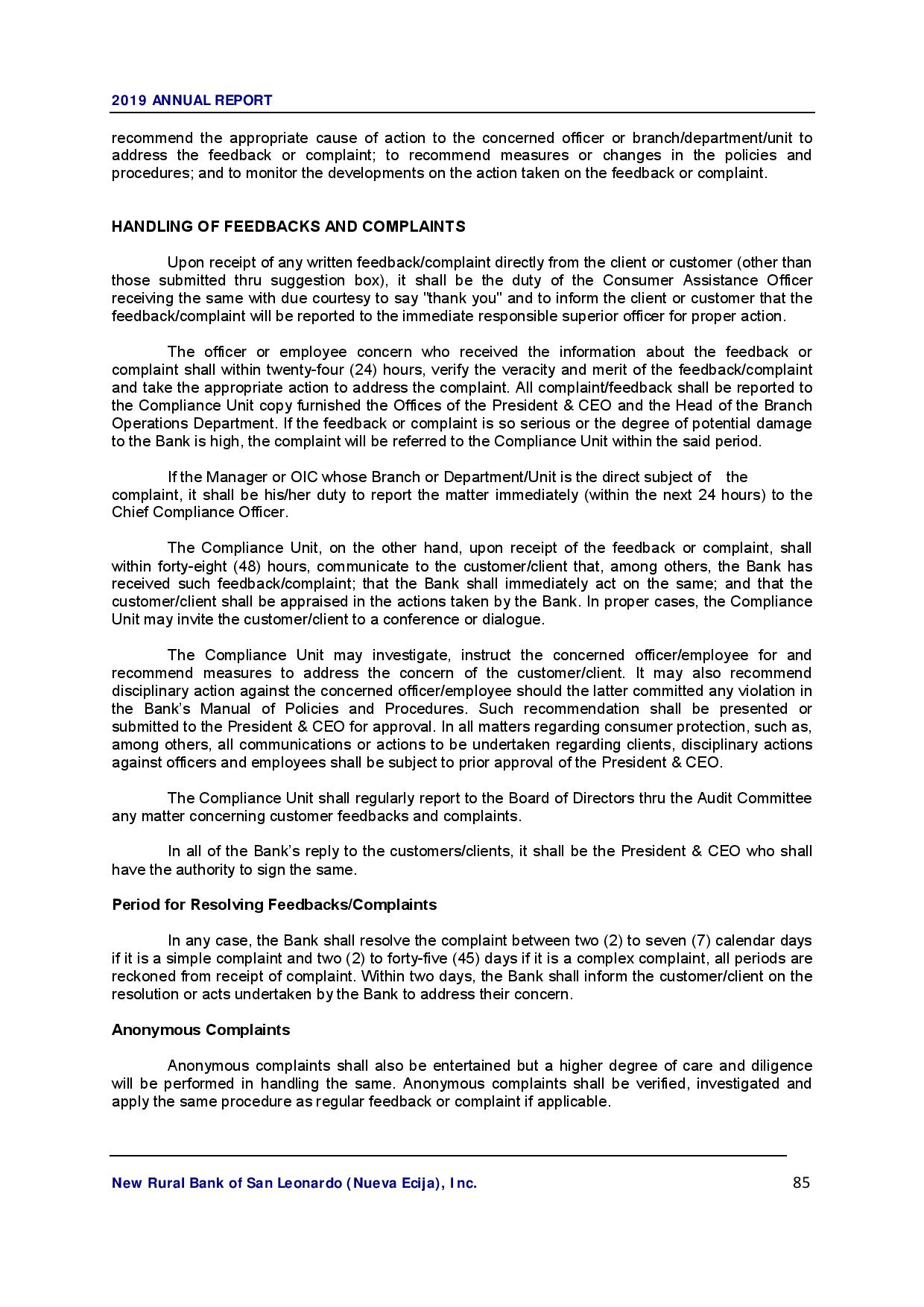 2019 ANNUAL REPORT

recommend the appropriate cause of action to the concerned officer or branch/department/unit to address the feedback or complaint; to recommend measures or changes in the policies and procedures; and to monitor the developments on the action taken on the feedback or complaint.

HANDLING OF FEEDBACKS AND COMPLAINTS

Upon receipt of any written feedback/complaint directly from the client or customer (other than those submitted thru suggestion box), it shall be the duty of the Consumer Assistance Officer receiving the same with due courtesy to say "thank you" and to inform the client or customer that the feedback/complaint will be reported to the immediate responsible superior officer for proper action.

The officer or employee concern who received the information about the feedback or complaint shall within twenty-four (24) hours, verify the veracity and merit of the feedback/complaint and take the appropriate action to address the complaint. All complaint/feedback shall be reported to the Compliance Unit copy furnished the Offices of the President & CEO and the Head of the Branch Operations Department. If the feedback or complaint is so serious or the degree of potential damage to the Bank is high, the complaint will be referred to the Compliance Unit within the said period.

If the Manager or OIC whose Branch or Department/Unit is the direct subject of the complaint, it shall be his/her duty to report the matter immediately (within the next 24 hours) to the Chief Compliance Officer.

The Compliance Unit, on the other hand, upon receipt of the feedback or complaint, shall within forty-eight (48) hours, communicate to the customer/client that, among others, the Bank has received such feedback/complaint; that the Bank shall immediately act on the same; and that the customer/client shall be appraised in the actions taken by the Bank. In proper cases, the Compliance Unit may invite the customer/client to a conference or dialogue.

The Compliance Unit may investigate, instruct the concerned officer/employee for and recommend measures to address the concern of the customer/client. It may also recommend disciplinary action against the concerned officer/employee should the latter committed any violation in the Bank's Manual of Policies and Procedures. Such recommendation shall be presented or submitted to the President & CEO for approval. In all matters regarding consumer protection, such as, among others, all communications or actions to be undertaken regarding clients, disciplinary actions against officers and employees shall be subject to prior approval of the President & CEO.

The Compliance Unit shall regularly report to the Board of Directors thru the Audit Committee any matter concerning customer feedbacks and complaints.

In all of the Bank's reply to the customers/clients, it shall be the President & CEO who shall have the authority to sign the same.

Period for Resolving Feedbacks/Complaints

In any case, the Bank shall resolve the complaint between two (2) to seven (7) calendar days if it is a simple complaint and two (2) to forty-five (45) days if it is a complex complaint, all periods are reckoned from receipt of complaint. Within two days, the Bank shall inform the customer/client on the resolution or acts undertaken by the Bank to address their concern.

Anonymous Complaints

Anonymous complaints shall also be entertained but a higher degree of care and diligence will be performed in handling the same. Anonymous complaints shall be verified, investigated and apply the same procedure as regular feedback or complaint if applicable.

New Rural Bank of San Leonardo (Nueva Ecija), Inc. 85